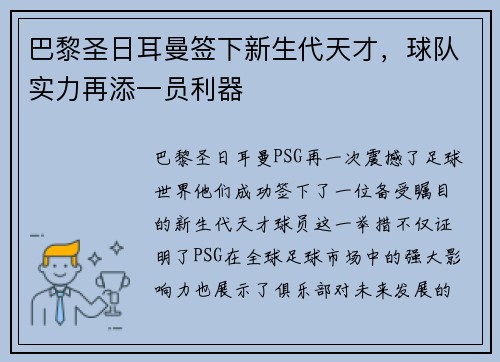 巴黎圣日耳曼签下新生代天才，球队实力再添一员利器

巴黎圣日耳曼PSG再一次震撼了足球世界他们成功签下了一位备受瞩目的新生代天才球员这一举措不仅证明了PSG在全球足球市场中的强大影响力也展示了俱乐部对未来发展的